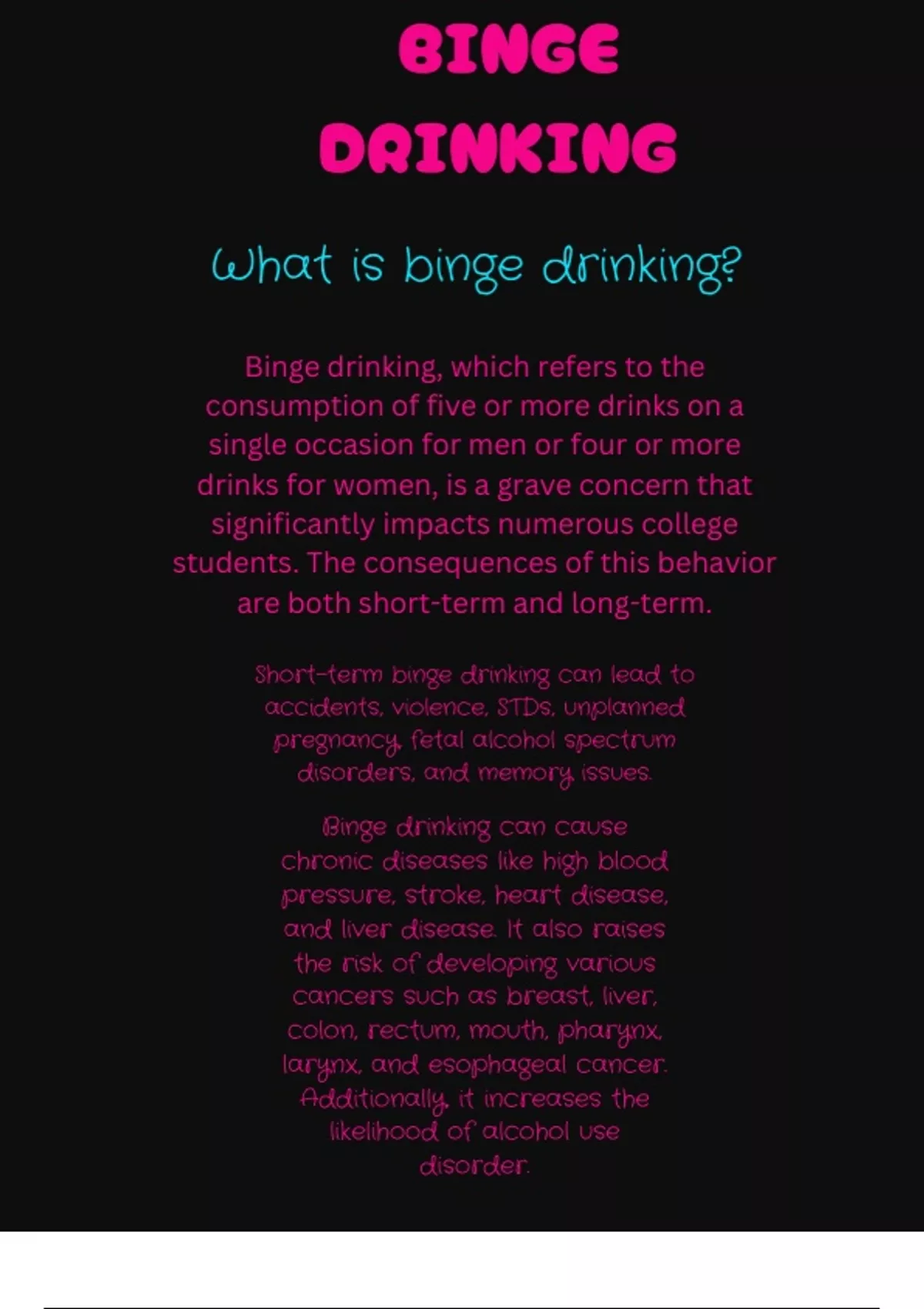 BINGE DRINKING

What is binge drinking?

Binge drinking, which refers to the consumption of five or more drinks on a single occasion for men or four or more drinks for women, is a grave concern that significantly impacts numerous college students. The consequences of this behavior are both short-term and long-term.

Short-term binge drinking can lead to accidents, violence, STDs, unplanned pregnancy, fetal alcohol spectrum disorders, and memory issues.

Binge drinking can cause chronic diseases like high blood pressure, stroke, heart disease, and liver disease. It also raises the risk of developing various cancers such as breast, liver, colon, rectum, mouth, pharynx, larynx, and esophageal cancer. Additionally, it increases the likelihood of alcohol use disorder.